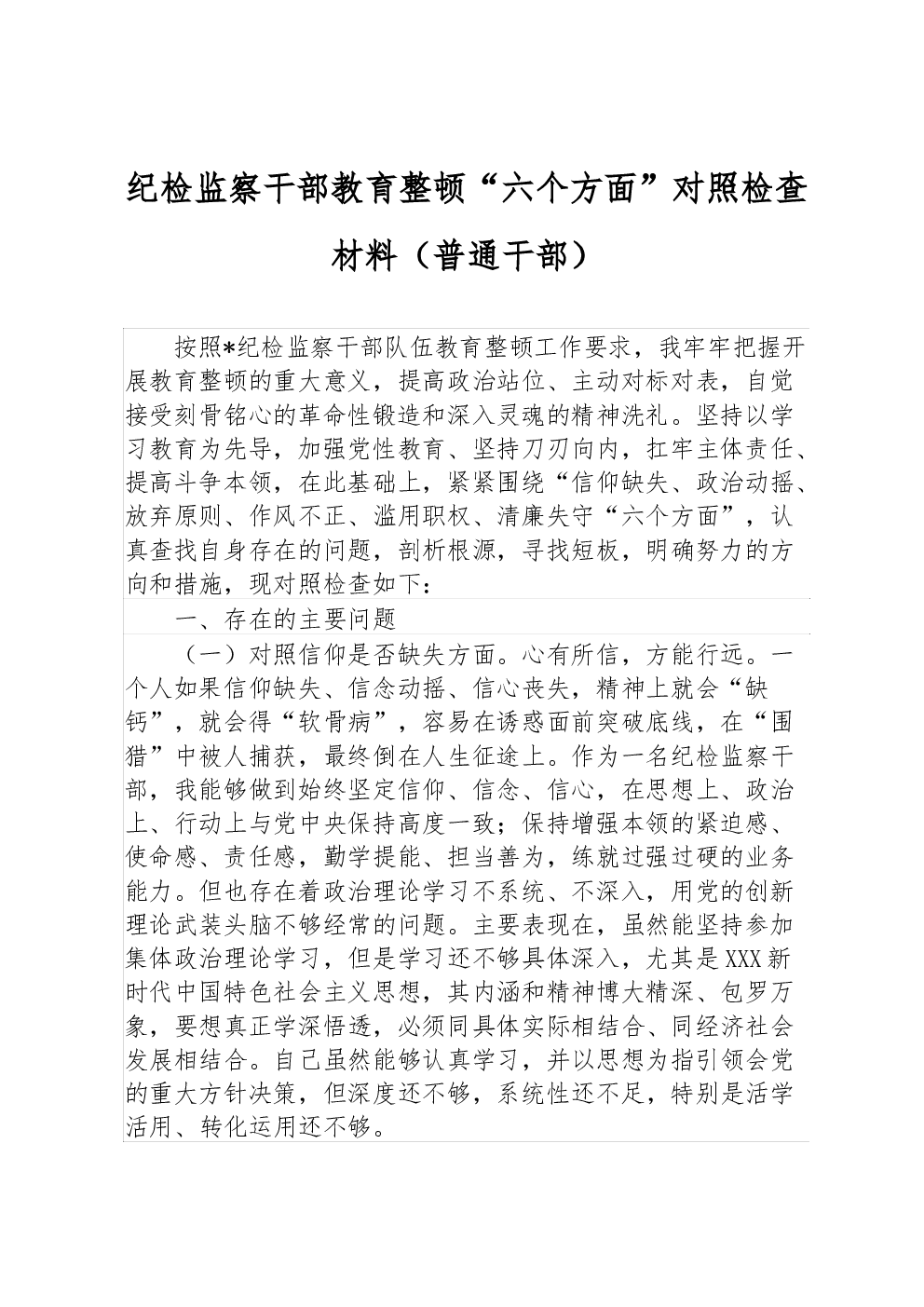 纪检监察干部教育整顿“六个方面”对照检查材料（普通干部）

按照*纪检监察干部队伍教育整顿工作要求，我牢牢把握开展教育整顿的重大意义，提高政治站位、主动对标对表，自觉接受刻骨铭心的革命性锻造和深入灵魂的精神洗礼。坚持以学习教育为先导，加强党性教育、坚持刀刃向内，扛牢主体责任、提高斗争本领，在此基础上，紧紧围绕“信仰缺失、政治动摇、放弃原则、作风不正、滥用职权、清廉失守“六个方面”，认真查找自身存在的问题，剖析根源，寻找短板，明确努力的方向和措施，现对照检查如下：

一、存在的主要问题

（一）对照信仰是否缺失方面。心有所信，方能行远。一个人如果信仰缺失、信念动摇、信心丧失，精神上就会“缺钙”，就会得“软骨病”，容易在诱惑面前突破底线，在“围猎”中被人捕获，最终倒在人生征途上。作为一名纪检监察干部，我能够做到始终坚定信仰、信念、信心，在思想上、政治上、行动上与党中央保持高度一致；保持增强本领的紧迫感、使命感、责任感，勤学提能、担当善为，练就过强过硬的业务能力。但也存在着政治理论学习不系统、不深入，用党的创新理论武装头脑不够经常的问题。主要表现在，虽然能坚持参加集体政治理论学习，但是学习还不够具体深入，尤其是XXX新时代中国特色社会主义思想，其内涵和精神博大精深、包罗万象，要想真正学深悟透，必须同具体实际相结合、同经济社会发展相结合。自己虽然能够认真学习，并以思想为指引领会党的重大方针决策，但深度还不够，系统性还不足，特别是活学活用、转化运用还不够。